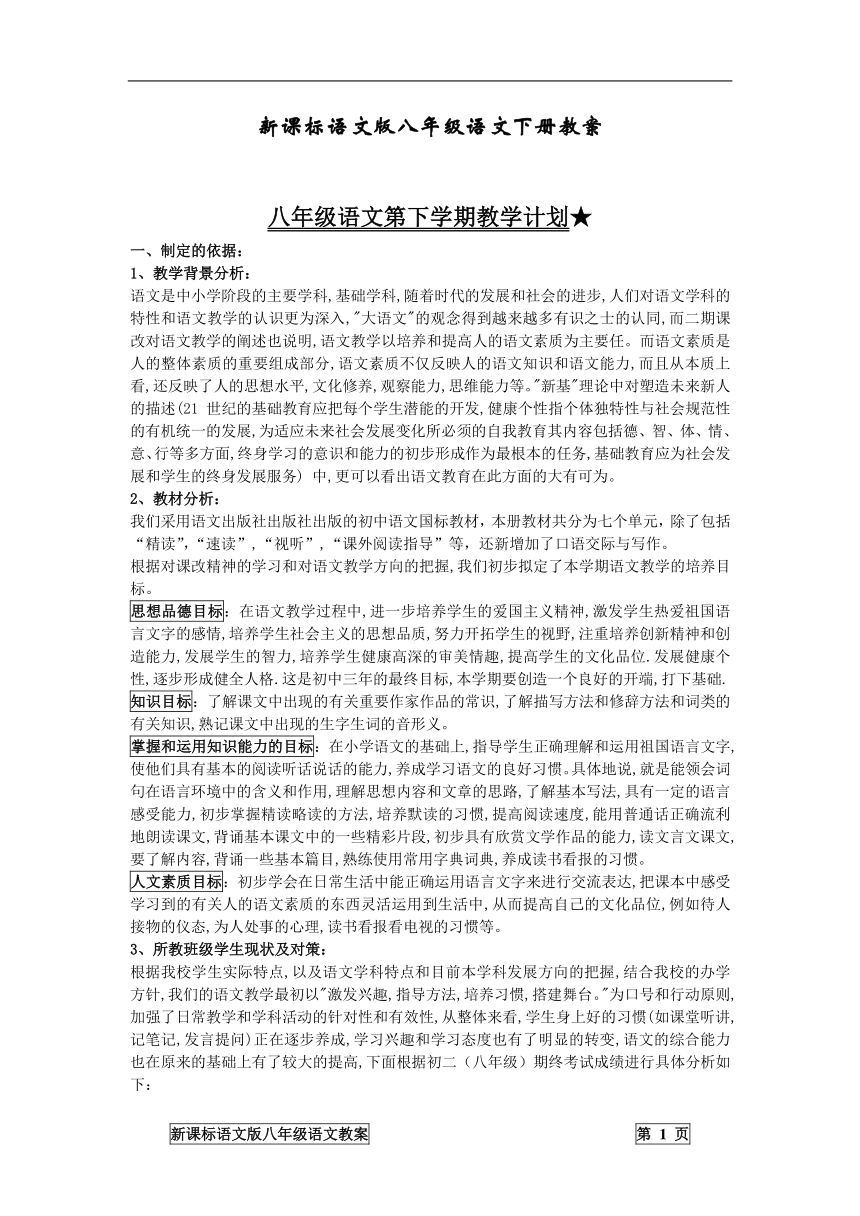 新课标语文版八年级语文下册教案

八年级语文第下学期教学计划★

一、制定的依据：

1、教学背景分析：

语文是中小学阶段的主要学科,基础学科,随着时代的发展和社会的进步,人们对语文学科的特性和语文教学的认识更为深入,"大语文"的观念得到越来越多有识之士的认同,而二期课改对语文教学的阐述也说明,语文教学以培养和提高人的语文素质为主要任。而语文素质是人的整体素质的重要组成部分,语文素质不仅反映人的语文知识和语文能力,而且从本质上看,还反映了人的思想水平,文化修养,观察能力,思维能力等。"新基"理论中对塑造未来新人的描述(21 世纪的基础教育应把每个学生潜能的开发,健康个性指个体独特性与社会规范性的有机统一的发展,为适应未来社会发展变化所必须的自我教育其内容包括德、智、体、情、意、行等多方面,终身学习的意识和能力的初步形成作为最根本的任务,基础教育应为社会发展和学生的终身发展服务) 中,更可以看出语文教育在此方面的大有可为。

2、教材分析：

我们采用语文出版社出版社出版的初中语文国标教材，本册教材共分为七个单元，除了包括“精读”，“速读”，“视听”，“课外阅读指导”等，还新增加了口语交际与写作。

根据对课改精神的学习和对语文教学方向的把握,我们初步拟定了本学期语文教学的培养目标。

思想品德目标：在语文教学过程中,进一步培养学生的爱国主义精神,激发学生热爱祖国语言文字的感情,培养学生社会主义的思想品质,努力开拓学生的视野,注重培养创新精神和创造能力,发展学生的智力,培养学生健康高深的审美情趣,提高学生的文化品位.发展健康个性,逐步形成健全人格.这是初中三年的最终目标,本学期要创造一个良好的开端,打下基础.

知识目标：了解课文中出现的有关重要作家作品的常识,了解描写方法和修辞方法和词类的有关知识,熟记课文中出现的生字生词的音形义。

掌握和运用知识能力的目标：在小学语文的基础上,指导学生正确理解和运用祖国语言文字,使他们具有基本的阅读听话说话的能力,养成学习语文的良好习惯。具体地说,就是能领会词句在语言环境中的含义和作用,理解思想内容和文章的思路,了解基本写法,具有一定的语言感受能力,初步掌握精读略读的方法,培养默读的习惯,提高阅读速度,能用普通话正确流利地朗读课文,背诵基本课文中的一些精彩片段,初步具有欣赏文学作品的能力,读文言文课文,要了解内容,背诵一些基本篇目,熟练使用常用字典词典,养成读书看报的习惯。

人文素质目标：初步学会在日常生活中能正确运用语言文字来进行交流表达,把课本中感受学习到的有关人的语文素质的东西灵活运用到生活中,从而提高自己的文化品位,例如待人接物的仪态,为人处事的心理,读书看报看电视的习惯等。

3、所教班级学生现状及对策：

根据我校学生实际特点,以及语文学科特点和目前本学科发展方向的把握,结合我校的办学方针,我们的语文教学最初以"激发兴趣,指导方法,培养习惯,搭建舞台。"为口号和行动原则,加强了日常教学和学科活动的针对性和有效性,从整体来看,学生身上好的习惯(如课堂听讲,记笔记,发言提问)正在逐步养成,学习兴趣和学习态度也有了明显的转变,语文的综合能力也在原来的基础上有了较大的提高,下面根据初二（八年级）期终考试成绩进行具体分析如下：

新课标语文版八年级语文教案　　第 1 页